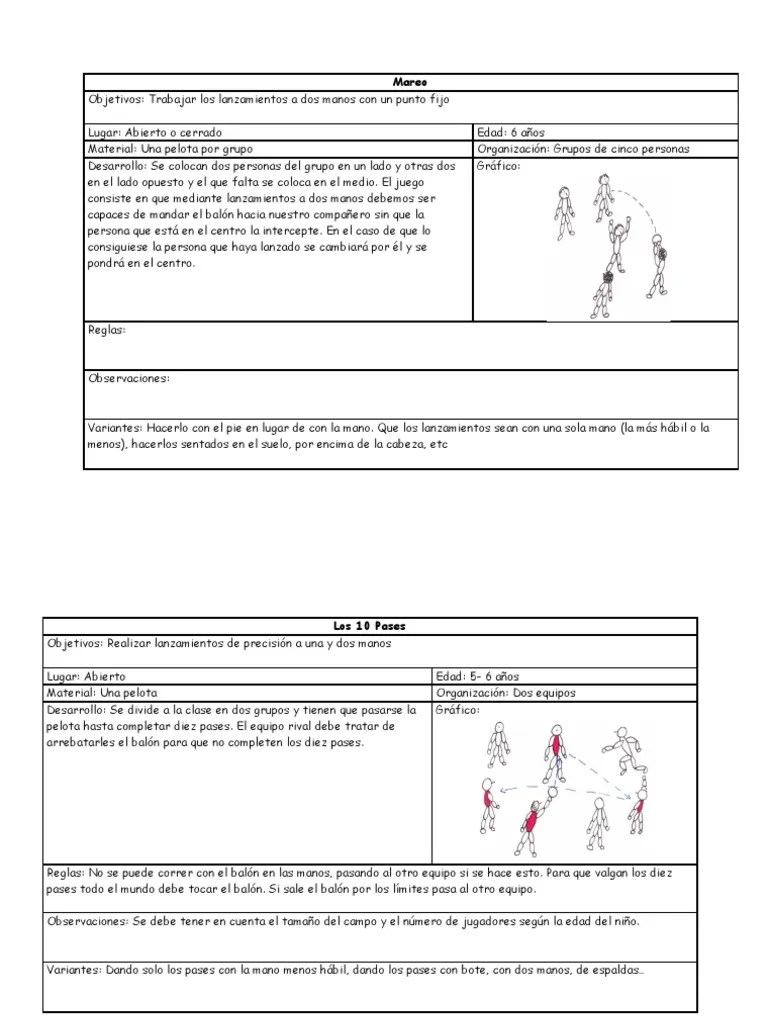 | Mareo | |
|---|---|
| Objetivos: Trabajar los lanzamientos a dos manos con un punto fijo | |
| Lugar: Abierto o cerrado | Edad: 6 años |
| Material: Una pelota por grupo | Organización: Grupos de cinco personas |
| Desarrollo: Se colocan dos personas del grupo en un lado y otras dos en el lado opuesto y el que falta se coloca en el medio. El juego consiste en que mediante lanzamientos a dos manos debemos ser capaces de mandar el balón hacia nuestro compañero sin que la persona que está en el centro la intercepte. En el caso de que lo consiguiese la persona que haya lanzado se cambiará por él y se pondrá en el centro. | Gráfico: |
| Reglas: | |
| Observaciones: | |
| Variantes: Hacerlo con el pie en lugar de con la mano. Que los lanzamientos sean con una sola mano (la más hábil o la menos), hacerlos sentados en el suelo, por encima de la cabeza, etc | |

| Los 10 Pases | |
|---|---|
| Objetivos: Realizar lanzamientos de precisión a una y dos manos | |
| Lugar: Abierto | Edad: 5- 6 años |
| Material: Una pelota | Organización: Dos equipos |
| Desarrollo: Se divide a la clase en dos grupos y tienen que pasarse la pelota hasta completar diez pases. El equipo rival debe tratar de arrebatarles el balón para que no completen los diez pases. | Gráfico: |
| Reglas: No se puede correr con el balón en las manos, pasando al otro equipo si se hace esto. Para que valgan los diez pases todo el mundo debe tocar el balón. Si sale el balón por los límites pasa al otro equipo. | |
| Observaciones: Se debe tener en cuenta el tamaño del campo y el número de jugadores según la edad del niño. | |
| Variantes: Dando solo los pases con la mano menos hábil, dando los pases con bote, con dos manos, de espaldas… | |